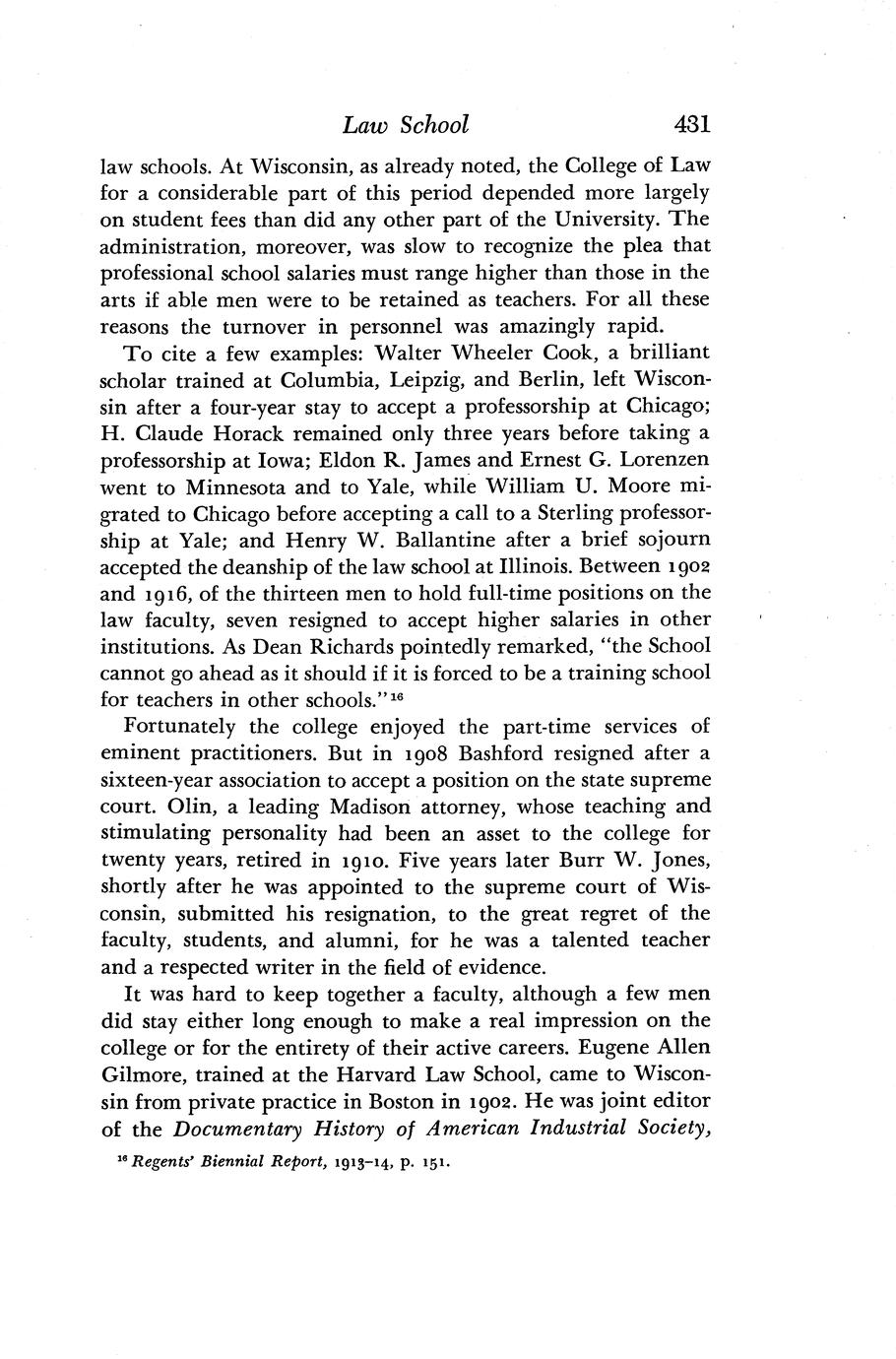 Law School 431

law schools. At Wisconsin, as already noted, the College of Law for a considerable part of this period depended more largely on student fees than did any other part of the University. The administration, moreover, was slow to recognize the plea that professional school salaries must range higher than those in the arts if able men were to be retained as teachers. For all these reasons the turnover in personnel was amazingly rapid.

To cite a few examples: Walter Wheeler Cook, a brilliant scholar trained at Columbia, Leipzig, and Berlin, left Wisconsin after a four-year stay to accept a professorship at Chicago; H. Claude Horack remained only three years before taking a professorship at Iowa; Eldon R. James and Ernest G. Lorenzen went to Minnesota and to Yale, while William U. Moore migrated to Chicago before accepting a call to a Sterling professorship at Yale; and Henry W. Ballantine after a brief sojourn accepted the deanship of the law school at Illinois. Between 1902 and 1916, of the thirteen men to hold full-time positions on the law faculty, seven resigned to accept higher salaries in other institutions. As Dean Richards pointedly remarked, "the School cannot go ahead as it should if it is forced to be a training school for teachers in other schools."$^{16}$

Fortunately the college enjoyed the part-time services of eminent practitioners. But in 1908 Bashford resigned after a sixteen-year association to accept a position on the state supreme court. Olin, a leading Madison attorney, whose teaching and stimulating personality had been an asset to the college for twenty years, retired in 1910. Five years later Burr W. Jones, shortly after he was appointed to the supreme court of Wisconsin, submitted his resignation, to the great regret of the faculty, students, and alumni, for he was a talented teacher and a respected writer in the field of evidence.

It was hard to keep together a faculty, although a few men did stay either long enough to make a real impression on the college or for the entirety of their active careers. Eugene Allen Gilmore, trained at the Harvard Law School, came to Wisconsin from private practice in Boston in 1902. He was joint editor of the Documentary History of American Industrial Society,

$^{16}$ Regents' Biennial Report, 1913–14, p. 151.